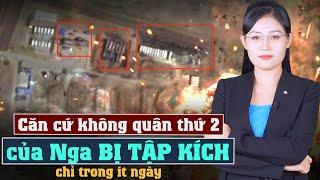 Căn cứ không quân thứ 2
của Nga BỊ TẬP KÍCH
chỉ trong ít ngày